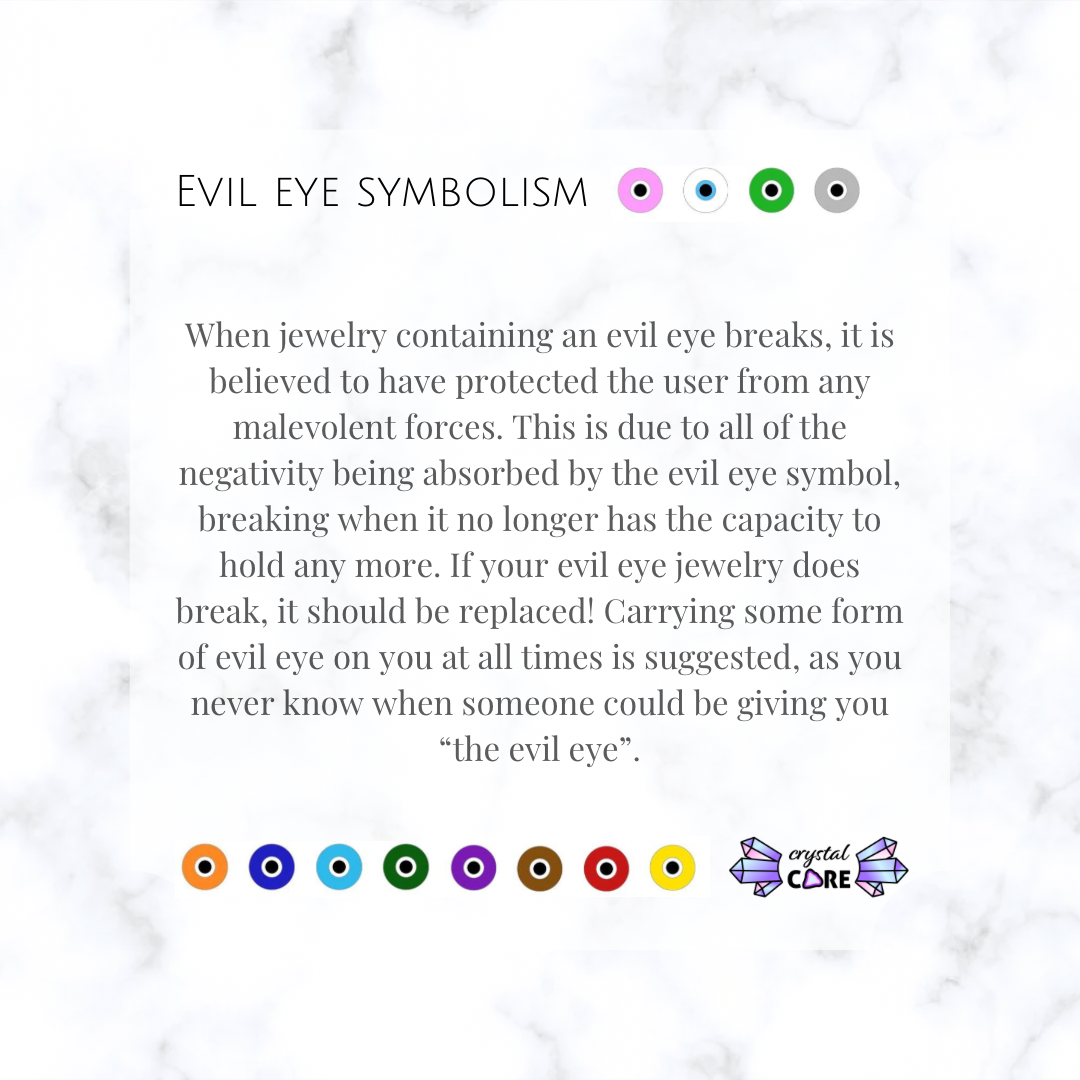 Evil eye symbolism

When jewelry containing an evil eye breaks, it is believed to have protected the user from any malevolent forces. This is due to all of the negativity being absorbed by the evil eye symbol, breaking when it no longer has the capacity to hold any more. If your evil eye jewelry does break, it should be replaced! Carrying some form of evil eye on you at all times is suggested, as you never know when someone could be giving you "the evil eye".

crystal
CARE